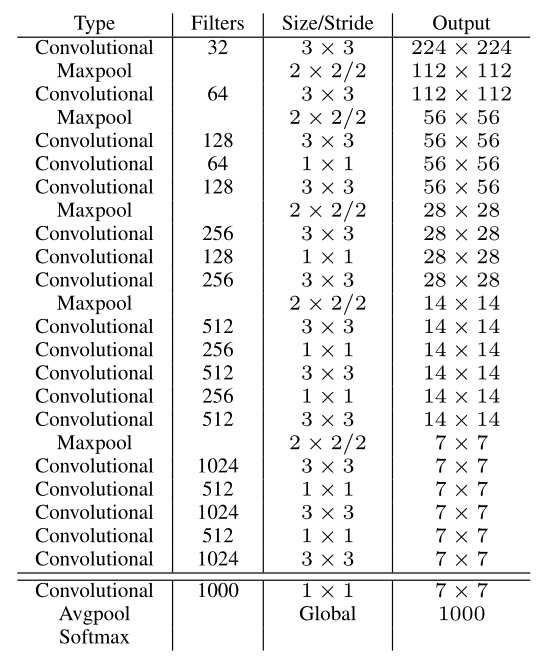 | Type | Filters | Size/Stride | Output |
|---|---|---|---|
| Convolutional | 32 | $3 \times 3$ | $224 \times 224$ |
| Maxpool | | $2 \times 2/2$ | $112 \times 112$ |
| Convolutional | 64 | $3 \times 3$ | $112 \times 112$ |
| Maxpool | | $2 \times 2/2$ | $56 \times 56$ |
| Convolutional | 128 | $3 \times 3$ | $56 \times 56$ |
| Convolutional | 64 | $1 \times 1$ | $56 \times 56$ |
| Convolutional | 128 | $3 \times 3$ | $56 \times 56$ |
| Maxpool | | $2 \times 2/2$ | $28 \times 28$ |
| Convolutional | 256 | $3 \times 3$ | $28 \times 28$ |
| Convolutional | 128 | $1 \times 1$ | $28 \times 28$ |
| Convolutional | 256 | $3 \times 3$ | $28 \times 28$ |
| Maxpool | | $2 \times 2/2$ | $14 \times 14$ |
| Convolutional | 512 | $3 \times 3$ | $14 \times 14$ |
| Convolutional | 256 | $1 \times 1$ | $14 \times 14$ |
| Convolutional | 512 | $3 \times 3$ | $14 \times 14$ |
| Convolutional | 256 | $1 \times 1$ | $14 \times 14$ |
| Convolutional | 512 | $3 \times 3$ | $14 \times 14$ |
| Maxpool | | $2 \times 2/2$ | $7 \times 7$ |
| Convolutional | 1024 | $3 \times 3$ | $7 \times 7$ |
| Convolutional | 512 | $1 \times 1$ | $7 \times 7$ |
| Convolutional | 1024 | $3 \times 3$ | $7 \times 7$ |
| Convolutional | 512 | $1 \times 1$ | $7 \times 7$ |
| Convolutional | 1024 | $3 \times 3$ | $7 \times 7$ |
| Convolutional | 1000 | $1 \times 1$ | $7 \times 7$ |
| Avgpool | | Global | 1000 |
| Softmax | | | |